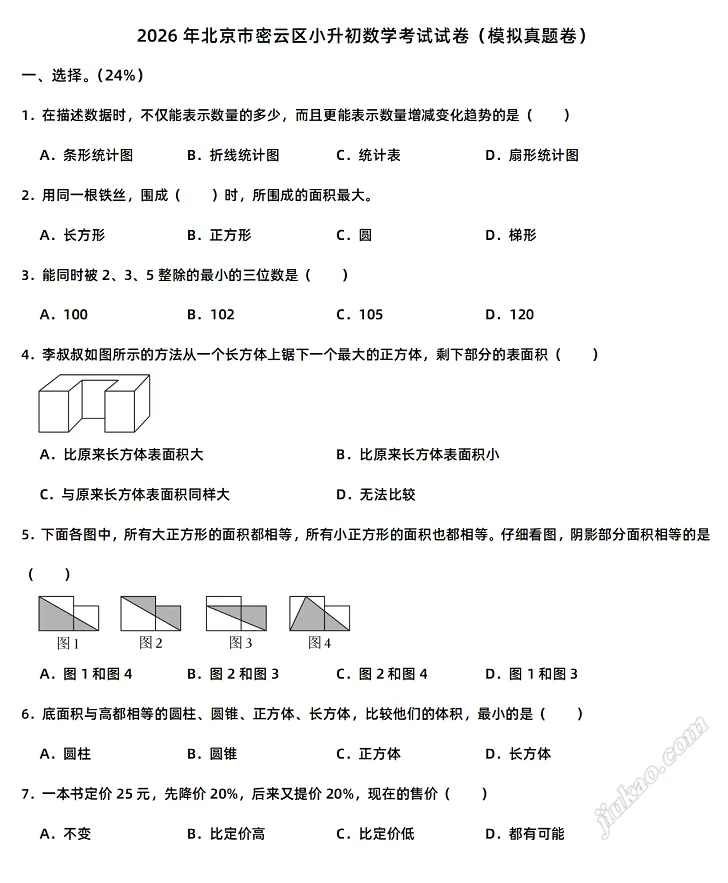 2026年北京市密云区小升初数学考试试卷（模拟真题卷）

一、选择。(24%)

1.在描述数据时，不仅能表示数量的多少，而且更能表示数量增减变化趋势的是（　　）

A.条形统计图　B.折线统计图　C.统计表　D.扇形统计图

2.用同一根铁丝，围成（　　）时，所围成的面积最大。

A.长方形　B.正方形　C.圆　D.梯形

3.能同时被2、3、5整除的最小的三位数是（　　）

A.100　B.102　C.105　D.120

4.李叔叔如图所示的方法从一个长方体上锯下一个最大的正方体，剩下部分的表面积（　　）

A.比原来长方体表面积大　B.比原来长方体表面积小

C.与原来长方体表面积同样大　D.无法比较

5.下面各图中，所有大正方形的面积都相等，所有小正方形的面积也都相等。仔细看图，阴影部分面积相等的是（　　）

图1　图2　图3　图4

A.图1和图4　B.图2和图3　C.图2和图4　D.图1和图3

6.底面积与高都相等的圆柱、圆锥、正方体、长方体，比较他们的体积，最小的是（　　）

A.圆柱　B.圆锥　C.正方体　D.长方体

7.一本书定价25元，先降价20%，后来又提价20%，现在的售价（　　）

A.不变　B.比定价高　C.比定价低　D.都有可能

jiukao.com